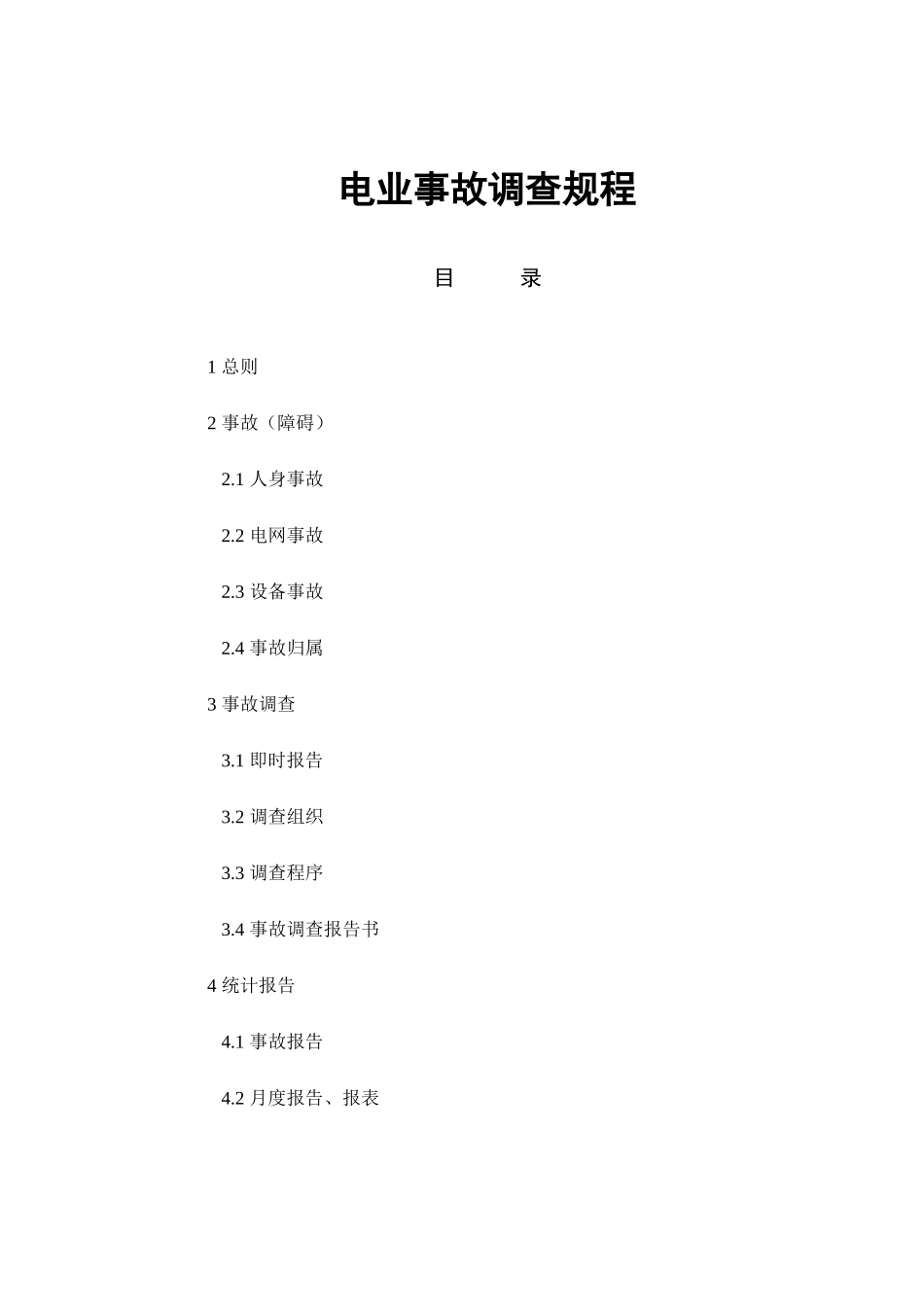 电业事故调查规程

目　　录

1 总则

2 事故（障碍）

2.1 人身事故

2.2 电网事故

2.3 设备事故

2.4 事故归属

3 事故调查

3.1 即时报告

3.2 调查组织

3.3 调查程序

3.4 事故调查报告书

4 统计报告

4.1 事故报告

4.2 月度报告、报表